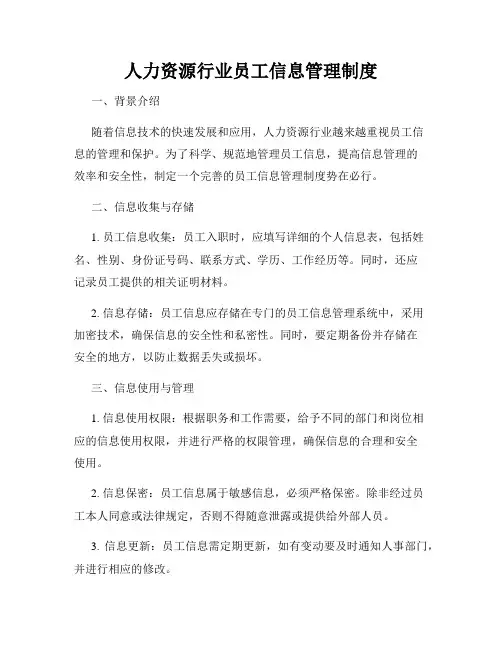 人力资源行业员工信息管理制度

一、背景介绍

随着信息技术的快速发展和应用，人力资源行业越来越重视员工信息的管理和保护。为了科学、规范地管理员工信息，提高信息管理的效率和安全性，制定一个完善的员工信息管理制度势在必行。

二、信息收集与存储

1. 员工信息收集：员工入职时，应填写详细的个人信息表，包括姓名、性别、身份证号码、联系方式、学历、工作经历等。同时，还应记录员工提供的相关证明材料。

2. 信息存储：员工信息应存储在专门的员工信息管理系统中，采用加密技术，确保信息的安全性和私密性。同时，要定期备份并存储在安全的地方，以防止数据丢失或损坏。

三、信息使用与管理

1. 信息使用权限：根据职务和工作需要，给予不同的部门和岗位相应的信息使用权限，并进行严格的权限管理，确保信息的合理和安全使用。

2. 信息保密：员工信息属于敏感信息，必须严格保密。除非经过员工本人同意或法律规定，否则不得随意泄露或提供给外部人员。

3. 信息更新：员工信息需定期更新，如有变动要及时通知人事部门，并进行相应的修改。